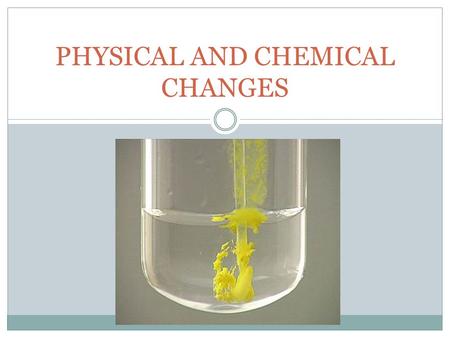 PHYSICAL AND CHEMICAL CHANGES